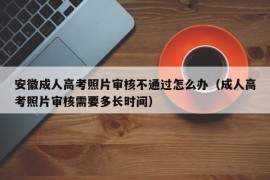 安徽成人高考照片审核不通过怎么办（成人高考照片审核需要多长时间）